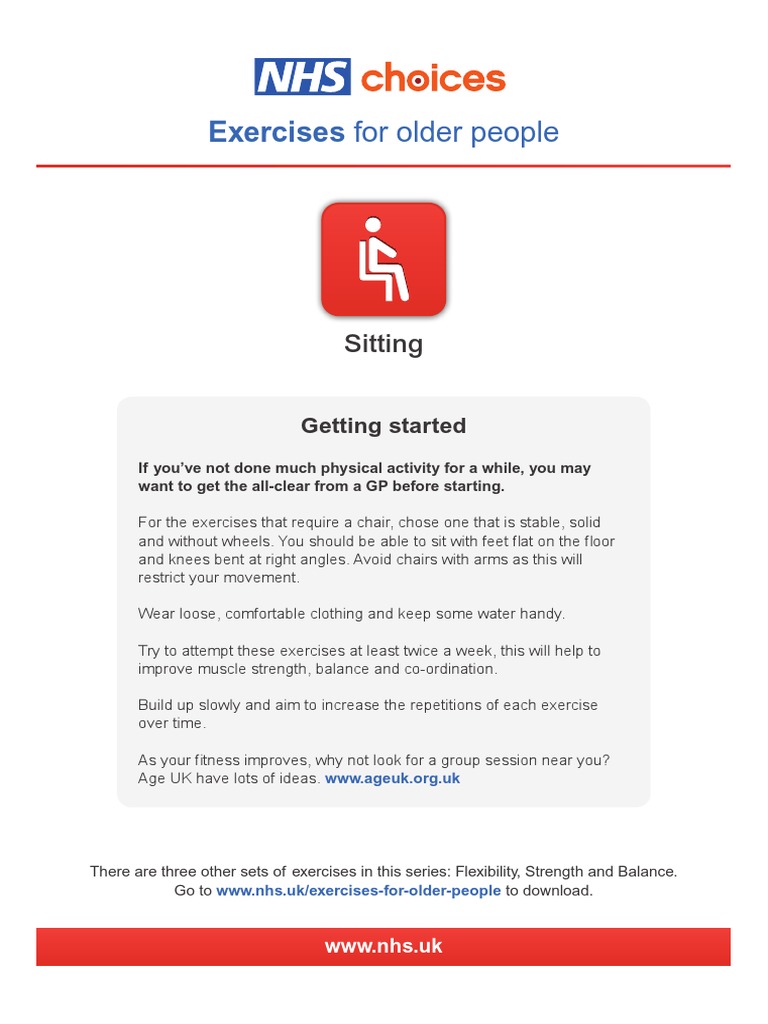 NHS choices

Exercises for older people

Sitting

Getting started

If you've not done much physical activity for a while, you may want to get the all-clear from a GP before starting.

For the exercises that require a chair, chose one that is stable, solid and without wheels. You should be able to sit with feet flat on the floor and knees bent at right angles. Avoid chairs with arms as this will restrict your movement.

Wear loose, comfortable clothing and keep some water handy.

Try to attempt these exercises at least twice a week, this will help to improve muscle strength, balance and co-ordination.

Build up slowly and aim to increase the repetitions of each exercise over time.

As your fitness improves, why not look for a group session near you? Age UK have lots of ideas. www.ageuk.org.uk

There are three other sets of exercises in this series: Flexibility, Strength and Balance. Go to www.nhs.uk/exercises-for-older-people to download.

www.nhs.uk